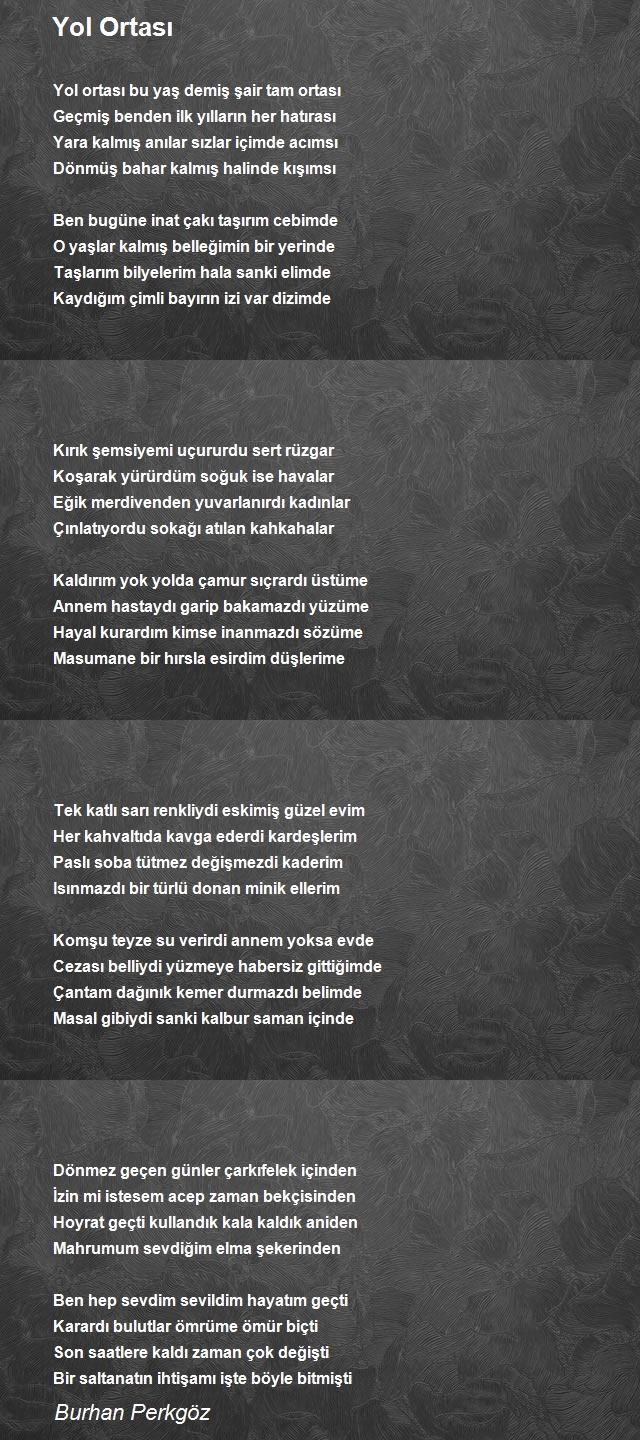 Yol Ortası

Yol ortası bu yaş demiş şair tam ortası
Geçmiş benden ilk yılların her hatırası
Yara kalmış anılar sızlar içimde acımsı
Dönmüş bahar kalmış halinde kışımsı

Ben bugüne inat çakı taşırım cebimde
O yaşlar kalmış belleğimin bir yerinde
Taşlarım bilyelerim hala sanki elimde
Kaydığım çimli bayırın izi var dizimde

Kırık şemsiyemi uçururdu sert rüzgar
Koşarak yürürdüm soğuk ise havalar
Eğik merdivenden yuvarlanırdı kadınlar
Çınlatıyordu sokağı atılan kahkahalar

Kaldırım yok yolda çamur sıçrardı üstüme
Annem hastaydı garip bakamazdı yüzüme
Hayal kurardım kimse inanmazdı sözüme
Masumane bir hırsla esirdim düşlerime

Tek katlı sarı renkliydi eskimiş güzel evim
Her kahvaltıda kavga ederdi kardeşlerim
Paslı soba tütmez değişmezdi kaderim
Isınmazdı bir türlü donan minik ellerim

Komşu teyze su verirdi annem yoksa evde
Cezası belliydi yüzmeye habersiz gittiğimde
Çantam dağınık kemer durmazdı belimde
Masal gibiydi sanki kalbur saman içinde

Dönmez geçen günler çarkıfelek içinden
İzin mi istesem acep zaman bekçisinden
Hoyrat geçti kullandık kala kaldık aniden
Mahrumum sevdiğim elma şekerinden

Ben hep sevdim sevildim hayatım geçti
Karardı bulutlar ömrüme ömür biçti
Son saatlere kaldı zaman çok değişti
Bir saltanatın ihtişamı işte böyle bitmişti

Burhan Perkgöz